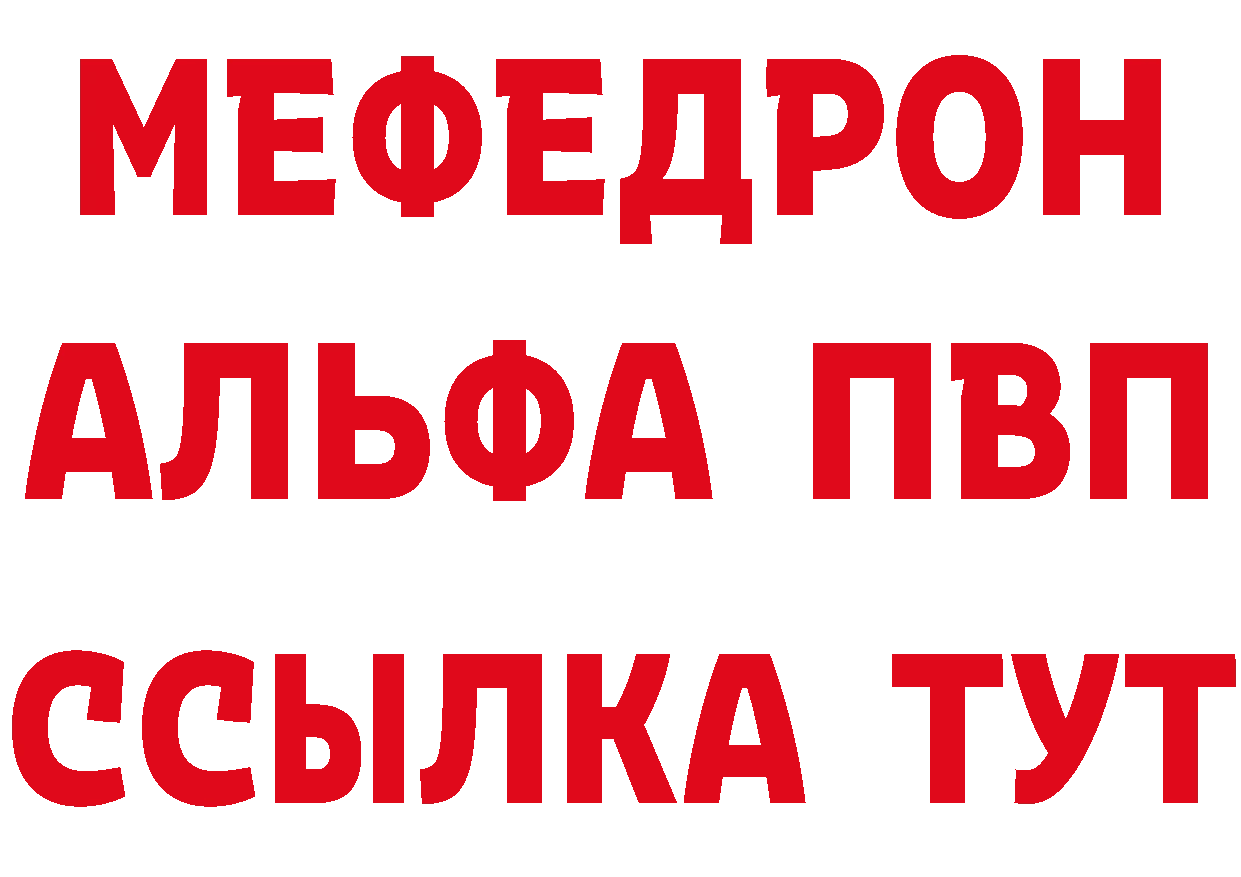 МЕФЕДРОН
АЛЬФА ПВП
ССЫЛКА ТУТ